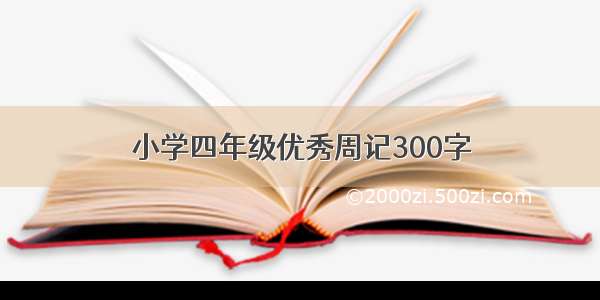 小学四年级优秀周记300字

©2000zi.500zi.com